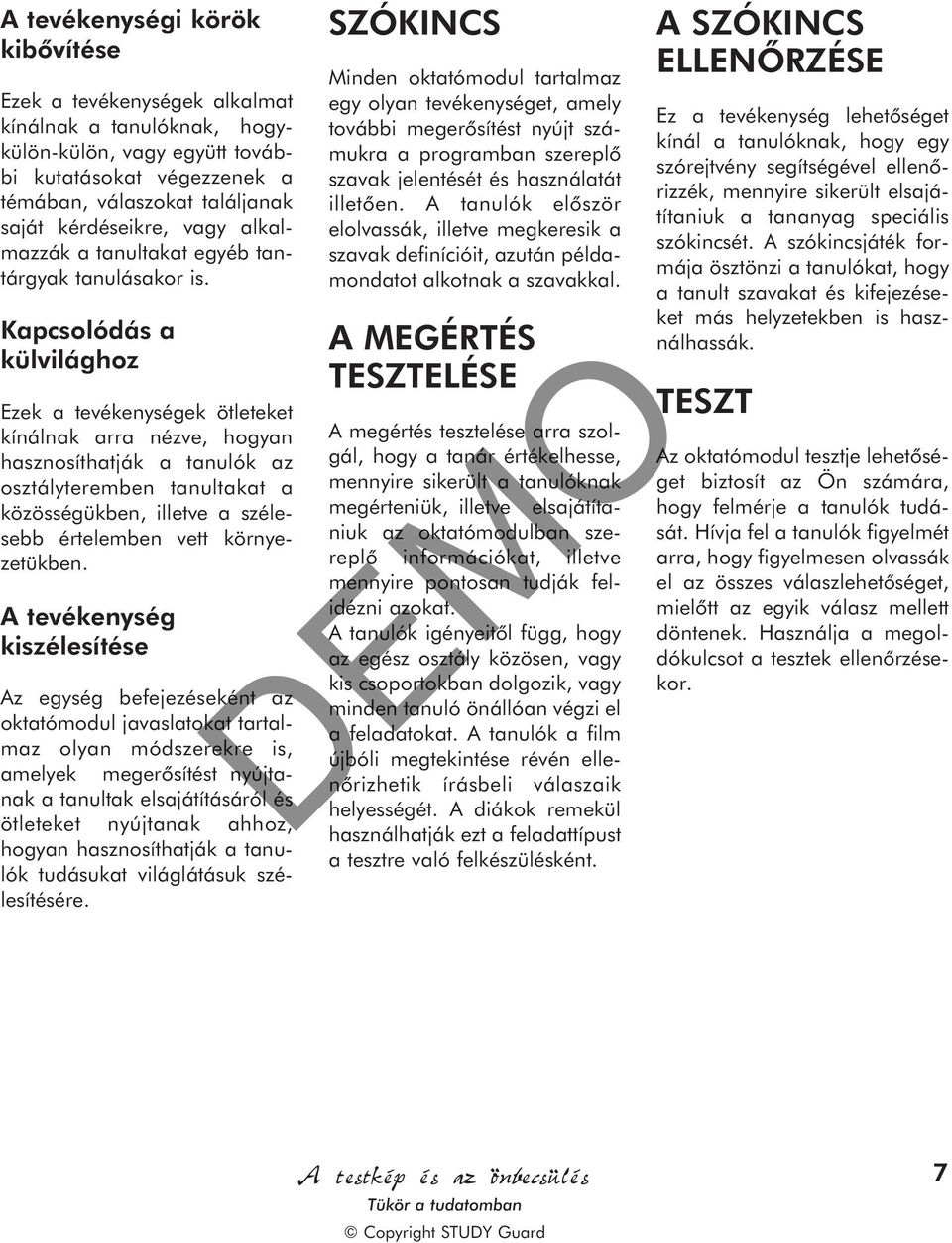 A tevékenységi körök kibővítése

Ezek a tevékenységek alkalmat kínálnak a tanulóknak, hogy külön-külön, vagy együtt további kutatásokat végezzenek a témában, válaszokat találjanak saját kérdéseikre, vagy alkalmazzák a tanultakat egyéb tantárgyak tanulásakor is.

Kapcsolódás a külvilághoz

Ezek a tevékenységek ötleteket kínálnak arra nézve, hogyan hasznosíthatják a tanulók az osztályteremben tanultakat a közösségükben, illetve a szélesebb értelemben vett környezetükben.

A tevékenység kiszélesítése

Az egység befejezéseként az oktatómodul javaslatokat tartalmaz olyan módszerekre is, amelyek megerősítést nyújtanak a tanultak elsajátításáról és ötleteket nyújtanak ahhoz, hogyan hasznosíthatják a tanulók tudásukat világlátásuk szélesítésére.

SZÓKINCS

Minden oktatómodul tartalmaz egy olyan tevékenységet, amely további megerősítést nyújt számukra a programban szereplő szavak jelentését és használatát illetően. A tanulók először elolvassák, illetve megkeresik a szavak definícióit, azután példamondatot alkotnak a szavakkal.

A MEGÉRTÉS TESZTELÉSE

A megértés tesztelése arra szolgál, hogy a tanár értékelhesse, mennyire sikerült a tanulóknak megérteniük, illetve elsajátítaniuk az oktatómodulban szereplő információkat, illetve mennyire pontosan tudják felidézni azokat.
A tanulók igényeitől függ, hogy az egész osztály közösen, vagy kis csoportokban dolgozik, vagy minden tanuló önállóan végzi el a feladatokat. A tanulók a film újbóli megtekintése révén ellenőrizhetik írásbeli válaszaik helyességét. A diákok remekül használhatják ezt a feladattípust a tesztre való felkészülésként.

A SZÓKINCS ELLENŐRZÉSE

Ez a tevékenység lehetőséget kínál a tanulóknak, hogy egy szórejtvény segítségével ellenőrizzék, mennyire sikerült elsajátítaniuk a tananyag speciális szókincsét. A szókincsjáték formája ösztönzi a tanulókat, hogy a tanult szavakat és kifejezéseket más helyzetekben is használhassák.

TESZT

Az oktatómodul tesztje lehetőséget biztosít az Ön számára, hogy felmérje a tanulók tudását. Hívja fel a tanulók figyelmét arra, hogy figyelmesen olvassák el az összes válaszlehetőséget, mielőtt az egyik válasz mellett döntenek. Használja a megoldókulcsot a tesztek ellenőrzésekor.

DEMO

A testkép és az önbecsülés
Tükör a tudatomban
© Copyright STUDY Guard

7